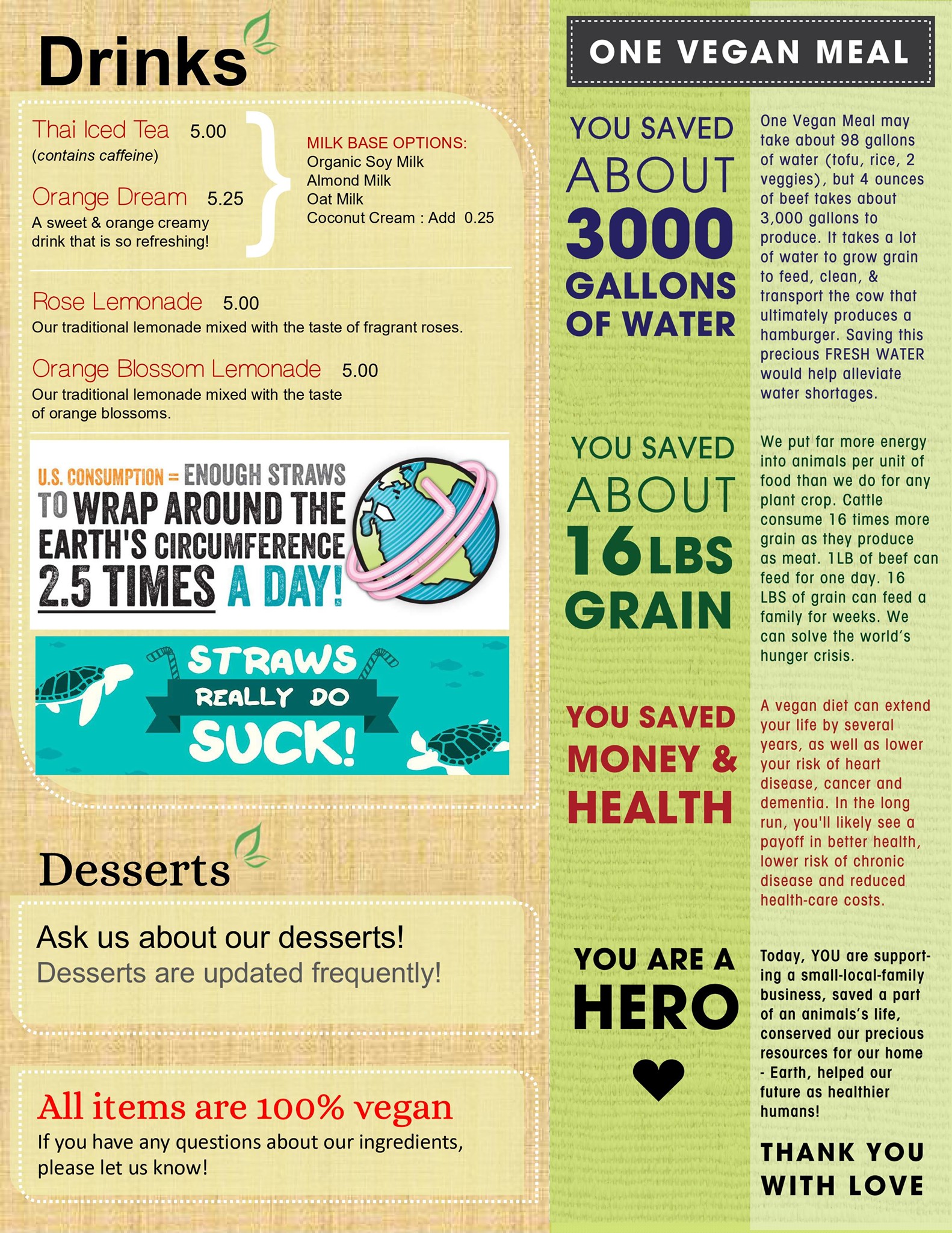 Drinks

Thai Iced Tea 5.00
(contains caffeine)

Orange Dream 5.25
A sweet & orange creamy drink that is so refreshing!

MILK BASE OPTIONS:
Organic Soy Milk
Almond Milk
Oat Milk
Coconut Cream : Add 0.25

Rose Lemonade 5.00
Our traditional lemonade mixed with the taste of fragrant roses.

Orange Blossom Lemonade 5.00
Our traditional lemonade mixed with the taste of orange blossoms.

U.S. CONSUMPTION = ENOUGH STRAWS TO WRAP AROUND THE EARTH'S CIRCUMFERENCE 2.5 TIMES A DAY!

STRAWS REALLY DO SUCK!

Desserts

Ask us about our desserts!
Desserts are updated frequently!

All items are 100% vegan
If you have any questions about our ingredients, please let us know!

ONE VEGAN MEAL

YOU SAVED ABOUT 3000 GALLONS OF WATER

One Vegan Meal may take about 98 gallons of water (tofu, rice, 2 veggies), but 4 ounces of beef takes about 3,000 gallons to produce. It takes a lot of water to grow grain to feed, clean, & transport the cow that ultimately produces a hamburger. Saving this precious FRESH WATER would help alleviate water shortages.

YOU SAVED ABOUT 16LBS GRAIN

We put far more energy into animals per unit of food than we do for any plant crop. Cattle consume 16 times more grain as they produce as meat. 1LB of beef can feed for one day. 16 LBS of grain can feed a family for weeks. We can solve the world's hunger crisis.

YOU SAVED MONEY & HEALTH

A vegan diet can extend your life by several years, as well as lower your risk of heart disease, cancer and dementia. In the long run, you'll likely see a payoff in better health, lower risk of chronic disease and reduced health-care costs.

YOU ARE A HERO

Today, YOU are supporting a small-local-family business, saved a part of an animals's life, conserved our precious resources for our home - Earth, helped our future as healthier humans!

THANK YOU WITH LOVE